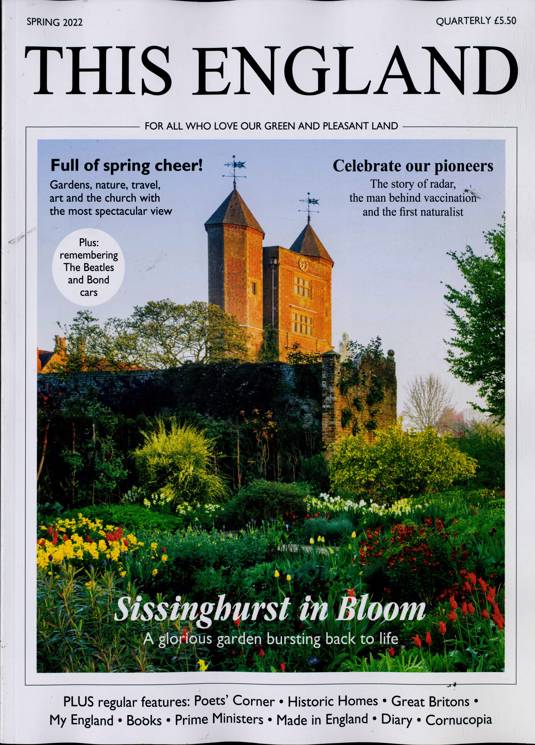 SPRING 2022

QUARTERLY £5.50

THIS ENGLAND

FOR ALL WHO LOVE OUR GREEN AND PLEASANT LAND

Full of spring cheer!
Gardens, nature, travel, art and the church with the most spectacular view

Plus: remembering The Beatles and Bond cars

Celebrate our pioneers
The story of radar, the man behind vaccination and the first naturalist

Sissinghurst in Bloom
A glorious garden bursting back to life

PLUS regular features: Poets' Corner • Historic Homes • Great Britons • My England • Books • Prime Ministers • Made in England • Diary • Cornucopia